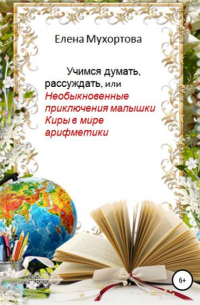 Елена Мухортова

Учимся думать, рассуждать, или Необыкновенные приключения малышки Киры в мире арифметики

6+